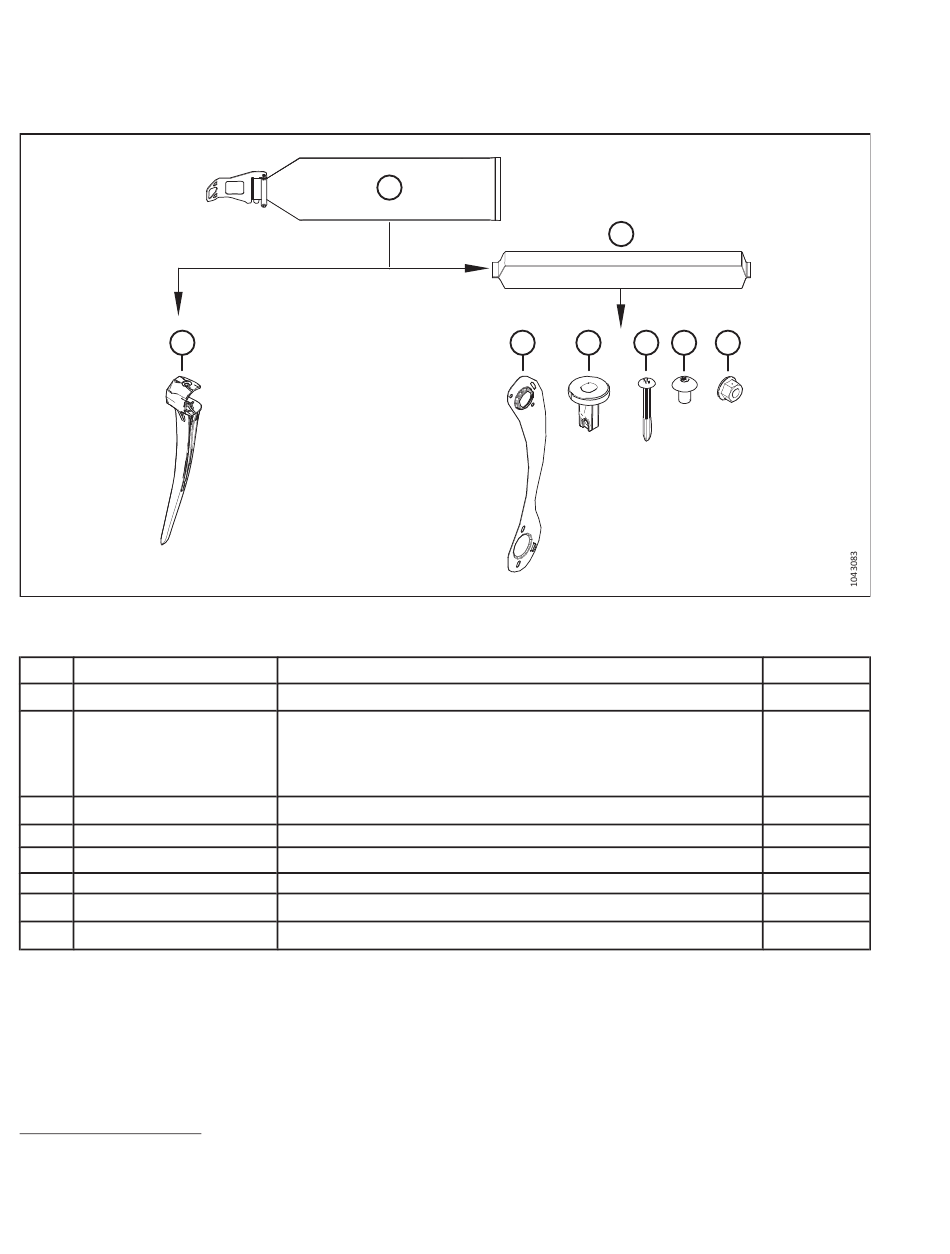 1043083